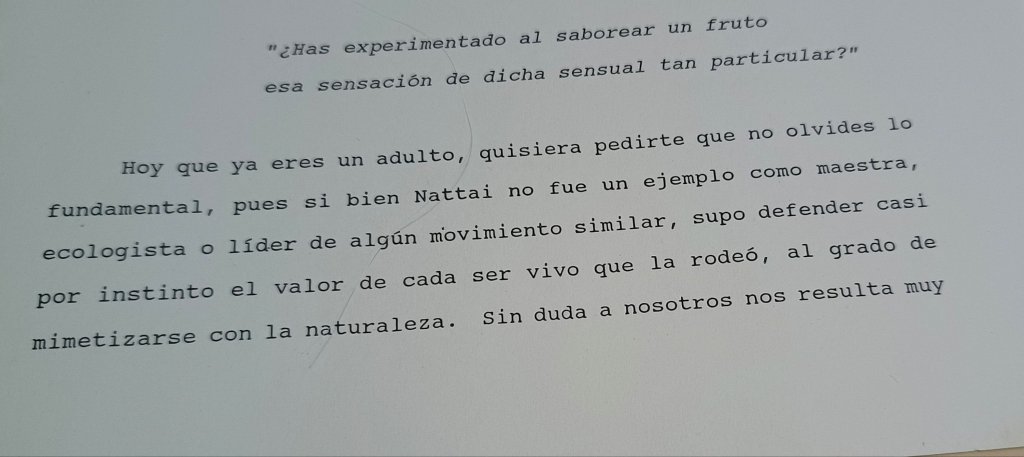 "¿Has experimentado al saborear un fruto
esa sensación de dicha sensual tan particular?"

Hoy que ya eres un adulto, quisiera pedirte que no olvides lo fundamental, pues si bien Nattai no fue un ejemplo como maestra, ecologista o líder de algún movimiento similar, supo defender casi por instinto el valor de cada ser vivo que la rodeó, al grado de mimetizarse con la naturaleza. Sin duda a nosotros nos resulta muy